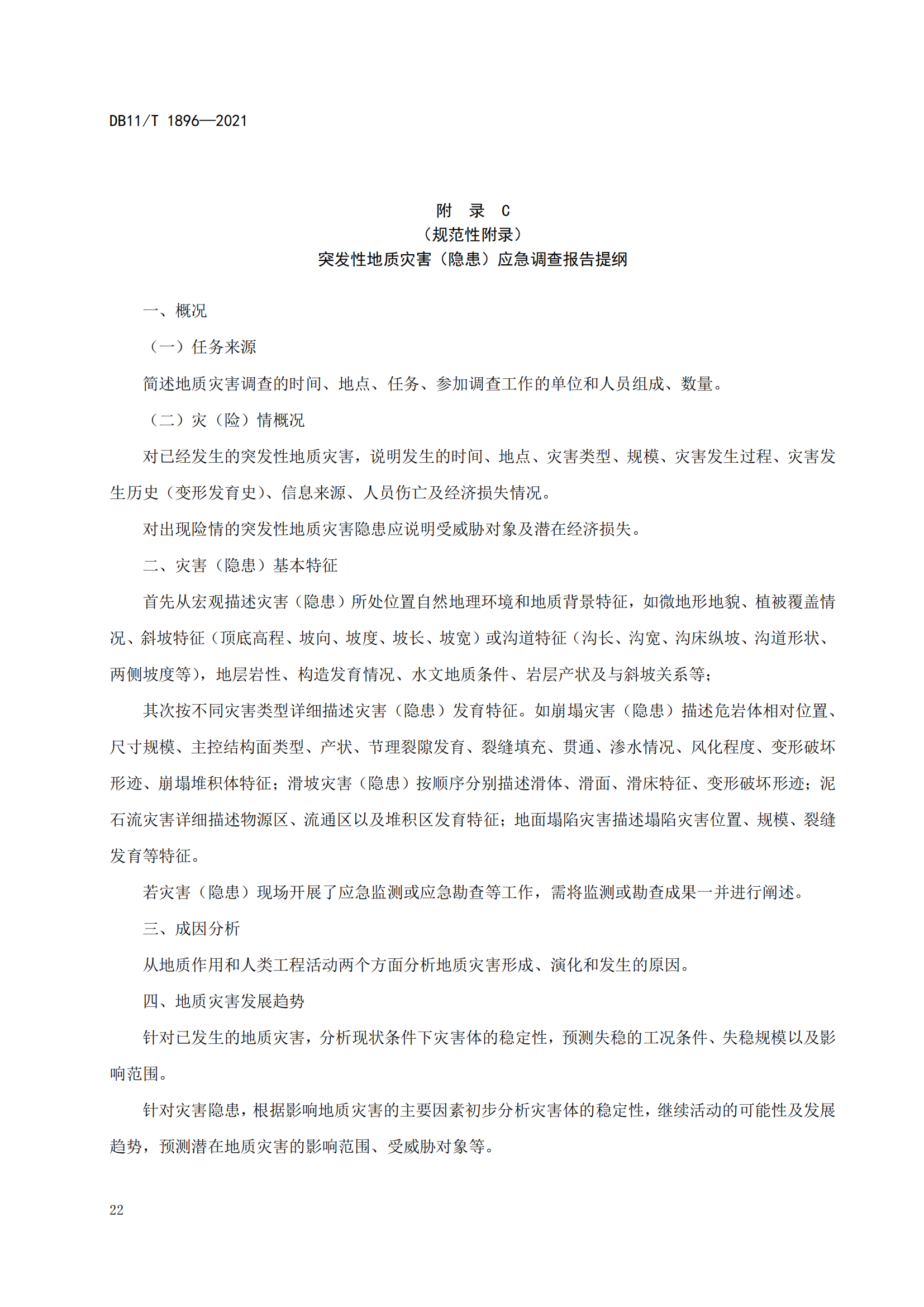 DB11/T 1896—2021

附 录 C
（规范性附录）
突发性地质灾害（隐患）应急调查报告提纲

一、概况

（一）任务来源

简述地质灾害调查的时间、地点、任务、参加调查工作的单位和人员组成、数量。

（二）灾（险）情概况

对已经发生的突发性地质灾害，说明发生的时间、地点、灾害类型、规模、灾害发生过程、灾害发生历史（变形发育史）、信息来源、人员伤亡及经济损失情况。

对出现险情的突发性地质灾害隐患应说明受威胁对象及潜在经济损失。

二、灾害（隐患）基本特征

首先从宏观描述灾害（隐患）所处位置自然地理环境和地质背景特征，如微地形地貌、植被覆盖情况、斜坡特征（顶底高程、坡向、坡度、坡长、坡宽）或沟道特征（沟长、沟宽、沟床纵坡、沟道形状、两侧坡度等），地层岩性、构造发育情况、水文地质条件、岩层产状及与斜坡关系等；

其次按不同灾害类型详细描述灾害（隐患）发育特征。如崩塌灾害（隐患）描述危岩体相对位置、尺寸规模、主控结构面类型、产状、节理裂隙发育、裂缝填充、贯通、渗水情况、风化程度、变形破坏形迹、崩塌堆积体特征；滑坡灾害（隐患）按顺序分别描述滑体、滑面、滑床特征、变形破坏形迹；泥石流灾害详细描述物源区、流通区以及堆积区发育特征；地面塌陷灾害描述塌陷灾害位置、规模、裂缝发育等特征。

若灾害（隐患）现场开展了应急监测或应急勘查等工作，需将监测或勘查成果一并进行阐述。

三、成因分析

从地质作用和人类工程活动两个方面分析地质灾害形成、演化和发生的原因。

四、地质灾害发展趋势

针对已发生的地质灾害，分析现状条件下灾害体的稳定性，预测失稳的工况条件、失稳规模以及影响范围。

针对灾害隐患，根据影响地质灾害的主要因素初步分析灾害体的稳定性，继续活动的可能性及发展趋势，预测潜在地质灾害的影响范围、受威胁对象等。

22